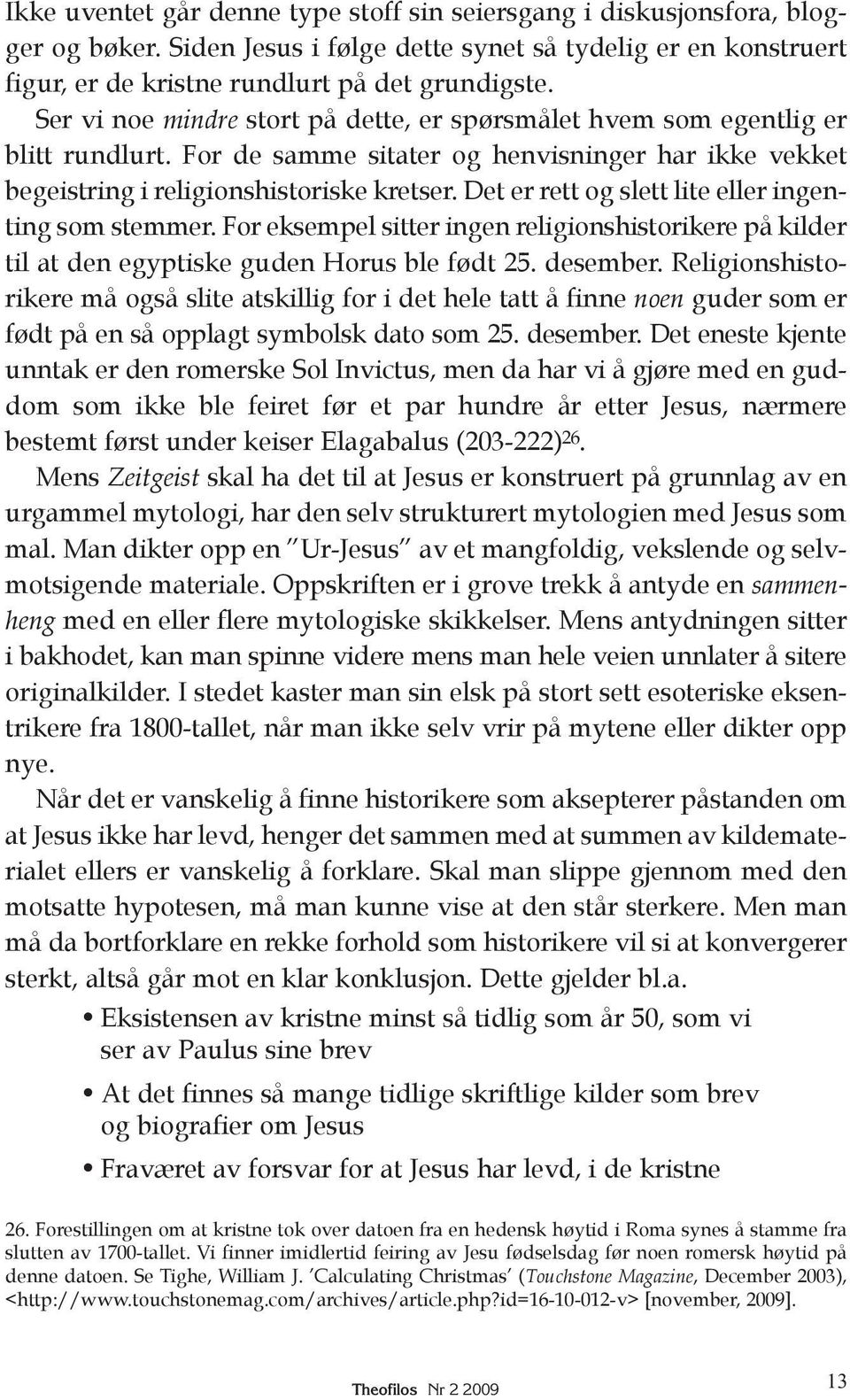 Ikke uventet går denne type stoff sin seiersgang i diskusjonsfora, blogger og bøker. Siden Jesus i følge dette synet så tydelig er en konstruert figur, er de kristne rundlurt på det grundigste.

Ser vi noe mindre stort på dette, er spørsmålet hvem som egentlig er blitt rundlurt. For de samme sitater og henvisninger har ikke vekket begeistring i religionshistoriske kretser. Det er rett og slett lite eller ingenting som stemmer. For eksempel sitter ingen religionshistorikere på kilder til at den egyptiske guden Horus ble født 25. desember. Religionshistorikere må også slite atskillig for i det hele tatt å finne noen guder som er født på en så opplagt symbolsk dato som 25. desember. Det eneste kjente unntak er den romerske Sol Invictus, men da har vi å gjøre med en guddom som ikke ble feiret før et par hundre år etter Jesus, nærmere bestemt først under keiser Elagabalus (203-222)$^{26}$.

Mens Zeitgeist skal ha det til at Jesus er konstruert på grunnlag av en urgammel mytologi, har den selv strukturert mytologien med Jesus som mal. Man dikter opp en "Ur-Jesus" av et mangfoldig, vekslende og selvmotsigende materiale. Oppskriften er i grove trekk å antyde en sammenheng med en eller flere mytologiske skikkelser. Mens antydningen sitter i bakhodet, kan man spinne videre mens man hele veien unnlater å sitere originalkilder. I stedet kaster man sin elsk på stort sett esoteriske eksentrikere fra 1800-tallet, når man ikke selv vrir på mytene eller dikter opp nye.

Når det er vanskelig å finne historikere som aksepterer påstanden om at Jesus ikke har levd, henger det sammen med at summen av kildematerialet ellers er vanskelig å forklare. Skal man slippe gjennom med den motsatte hypotesen, må man kunne vise at den står sterkere. Men man må da bortforklare en rekke forhold som historikere vil si at konvergerer sterkt, altså går mot en klar konklusjon. Dette gjelder bl.a.

• Eksistensen av kristne minst så tidlig som år 50, som vi ser av Paulus sine brev
• At det finnes så mange tidlige skriftlige kilder som brev og biografier om Jesus
• Fraværet av forsvar for at Jesus har levd, i de kristne

26. Forestillingen om at kristne tok over datoen fra en hedensk høytid i Roma synes å stamme fra slutten av 1700-tallet. Vi finner imidlertid feiring av Jesu fødselsdag før noen romersk høytid på denne datoen. Se Tighe, William J. 'Calculating Christmas' (Touchstone Magazine, December 2003), <http://www.touchstonemag.com/archives/article.php?id=16-10-012-v> [november, 2009].

Theofilos Nr 2 2009

13